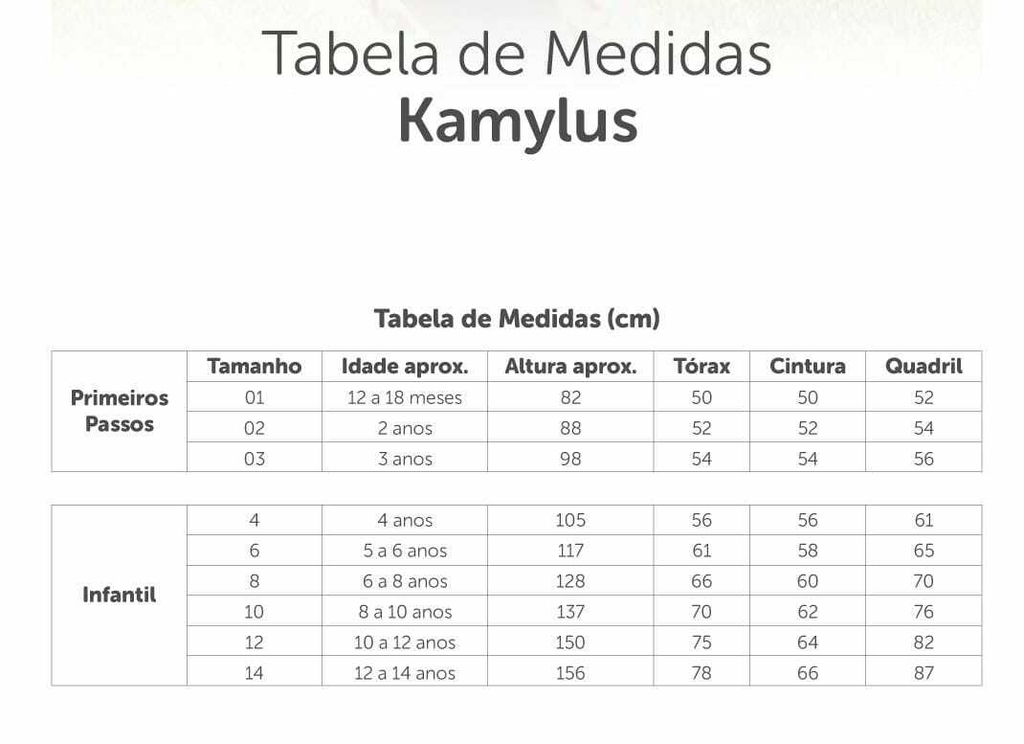 Tabela de Medidas
Kamylus

Tabela de Medidas (cm)

| | Tamanho | Idade aprox. | Altura aprox. | Tórax | Cintura | Quadril |
|---|---|---|---|---|---|---|
| Primeiros Passos | 01 | 12 a 18 meses | 82 | 50 | 50 | 52 |
| | 02 | 2 anos | 88 | 52 | 52 | 54 |
| | 03 | 3 anos | 98 | 54 | 54 | 56 |

| | | | | | | |
|---|---|---|---|---|---|---|
| Infantil | 4 | 4 anos | 105 | 56 | 56 | 61 |
| | 6 | 5 a 6 anos | 117 | 61 | 58 | 65 |
| | 8 | 6 a 8 anos | 128 | 66 | 60 | 70 |
| | 10 | 8 a 10 anos | 137 | 70 | 62 | 76 |
| | 12 | 10 a 12 anos | 150 | 75 | 64 | 82 |
| | 14 | 12 a 14 anos | 156 | 78 | 66 | 87 |